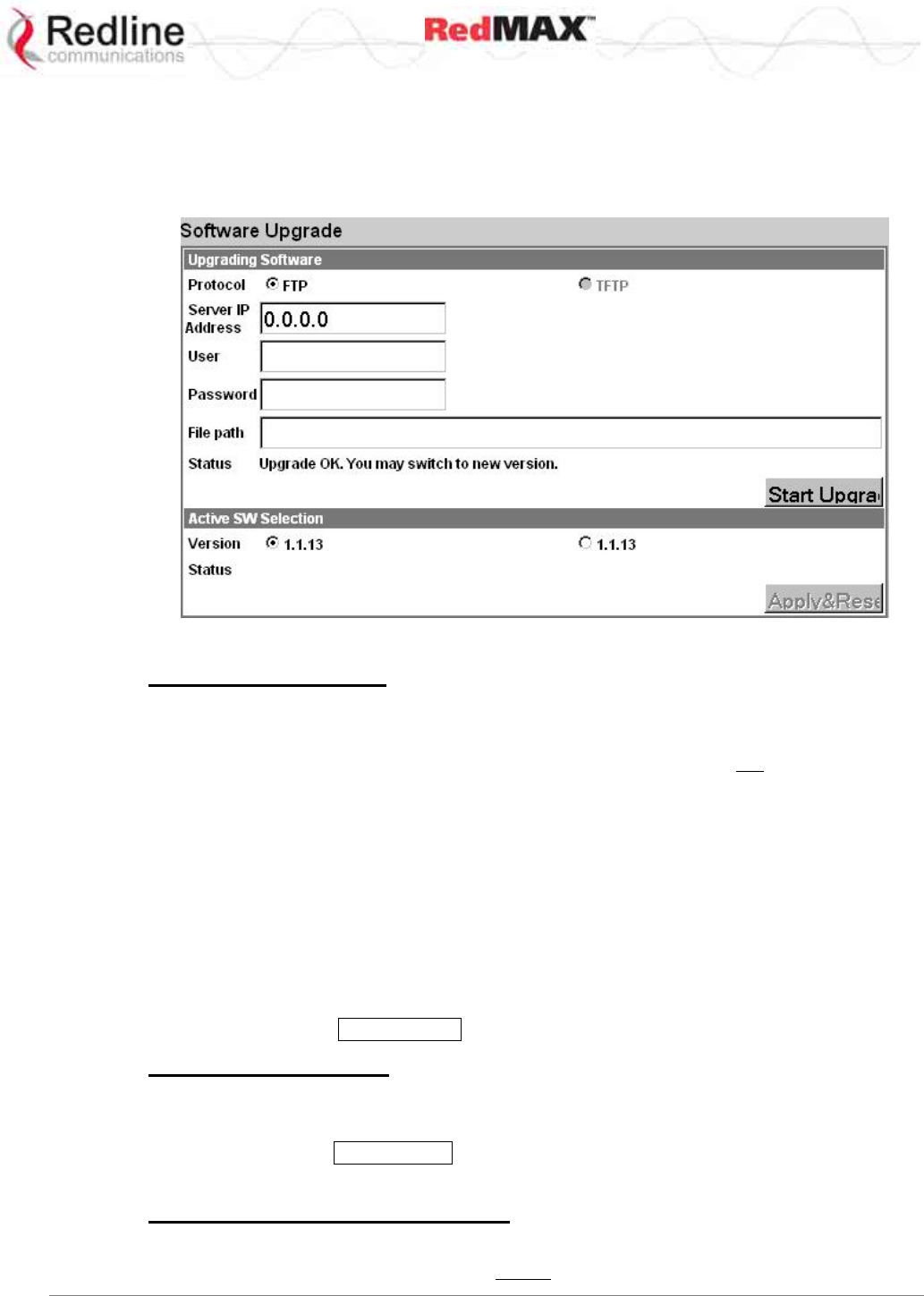 Redline communications

RedMAX™

Software Upgrade

Upgrading Software

Protocol FTP TFTP

Server IP Address 0.0.0.0

User

Password

File path

Status Upgrade OK. You may switch to new version.

Start Upgra

Active SW Selection

Version 1.1.13 1.1.13

Status

Apply&Rese